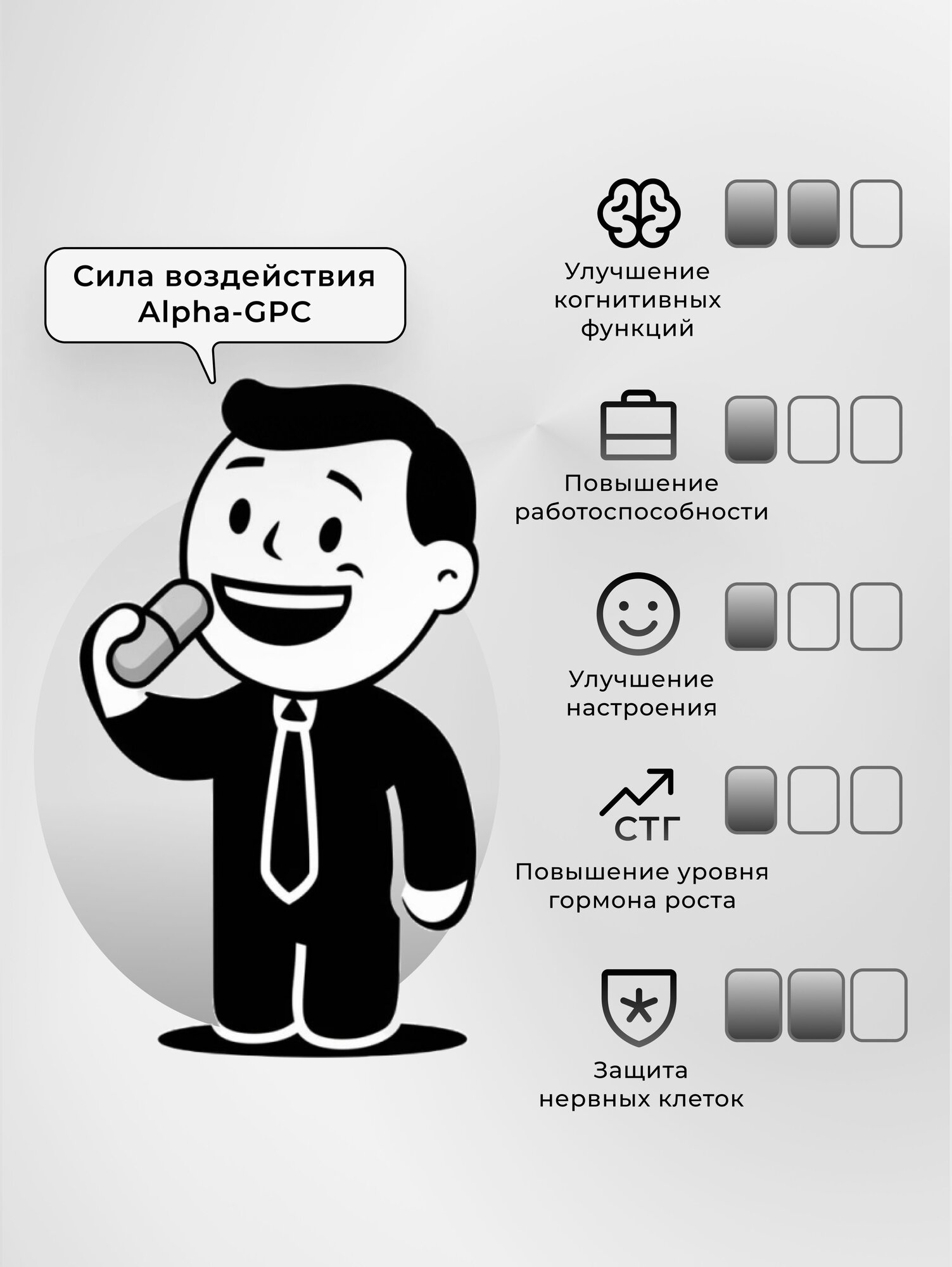 Сила воздействия
Alpha-GPC

Улучшение когнитивных функций

Повышение работоспособности

Улучшение настроения

СТГ

Повышение уровня гормона роста

Защита нервных клеток